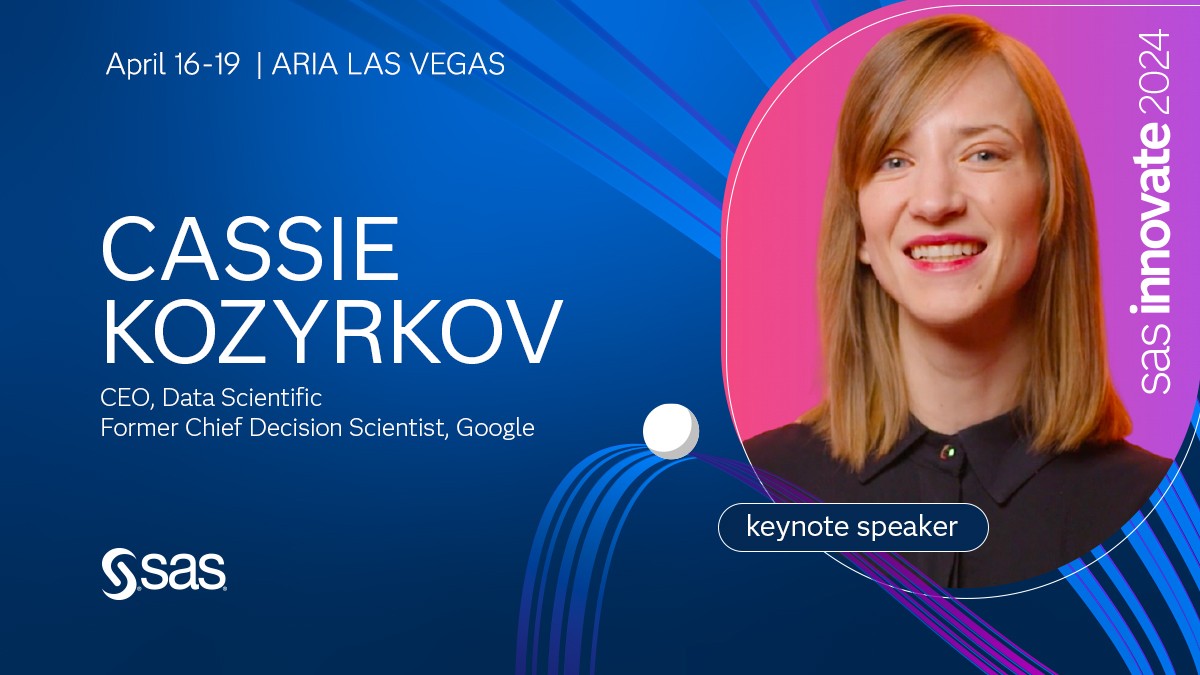 April 16-19 | ARIA LAS VEGAS

CASSIE KOZYRKOV

CEO, Data Scientific
Former Chief Decision Scientist, Google

sas

keynote speaker

sas innovate 2024